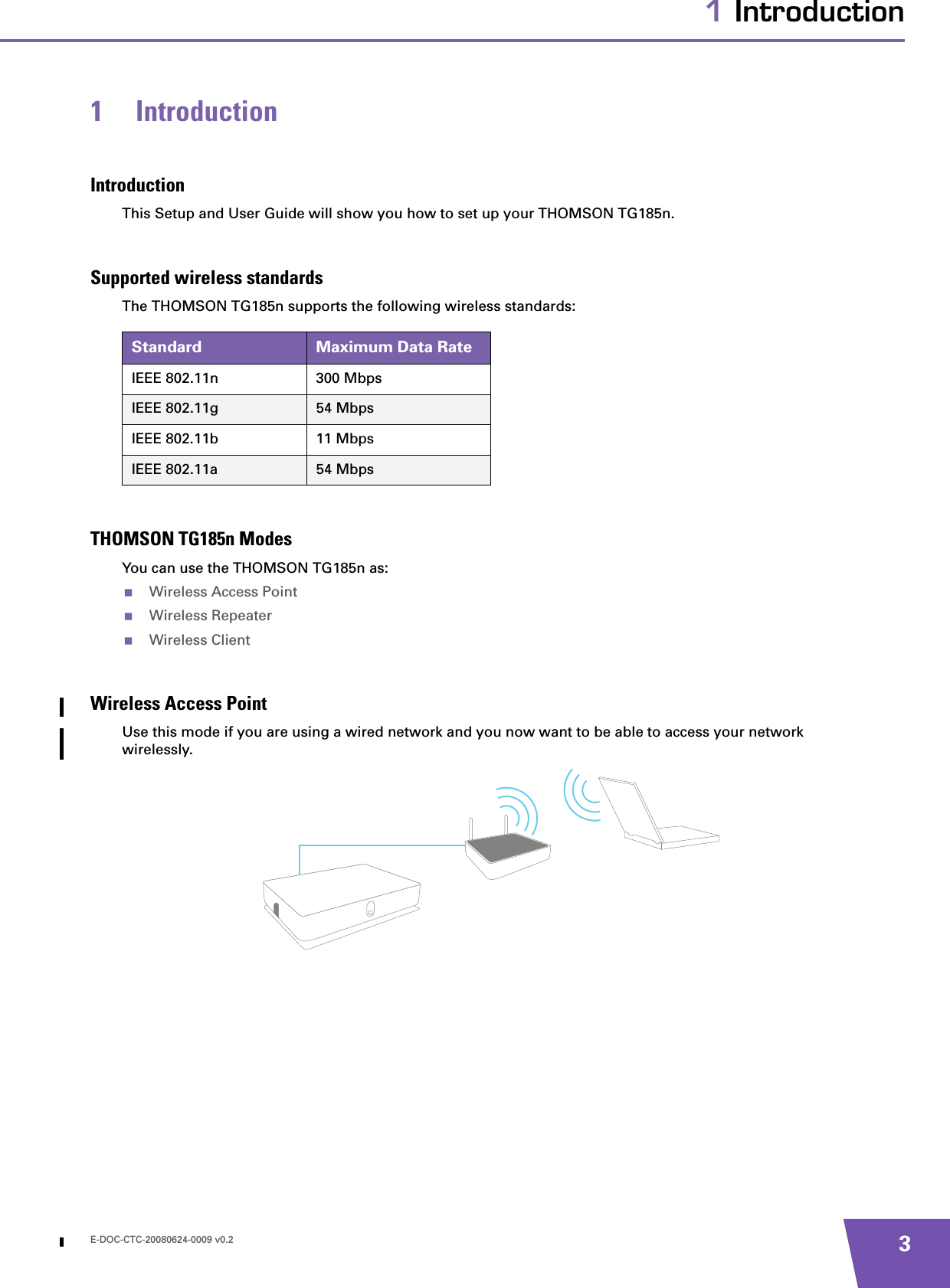 1 Introduction

1 Introduction

Introduction

This Setup and User Guide will show you how to set up your THOMSON TG185n.

Supported wireless standards

The THOMSON TG185n supports the following wireless standards:

| Standard | Maximum Data Rate |
|---|---|
| IEEE 802.11n | 300 Mbps |
| IEEE 802.11g | 54 Mbps |
| IEEE 802.11b | 11 Mbps |
| IEEE 802.11a | 54 Mbps |

THOMSON TG185n Modes

You can use the THOMSON TG185n as:

Wireless Access Point
Wireless Repeater
Wireless Client

Wireless Access Point

Use this mode if you are using a wired network and you now want to be able to access your network wirelessly.

E-DOC-CTC-20080624-0009 v0.2

3